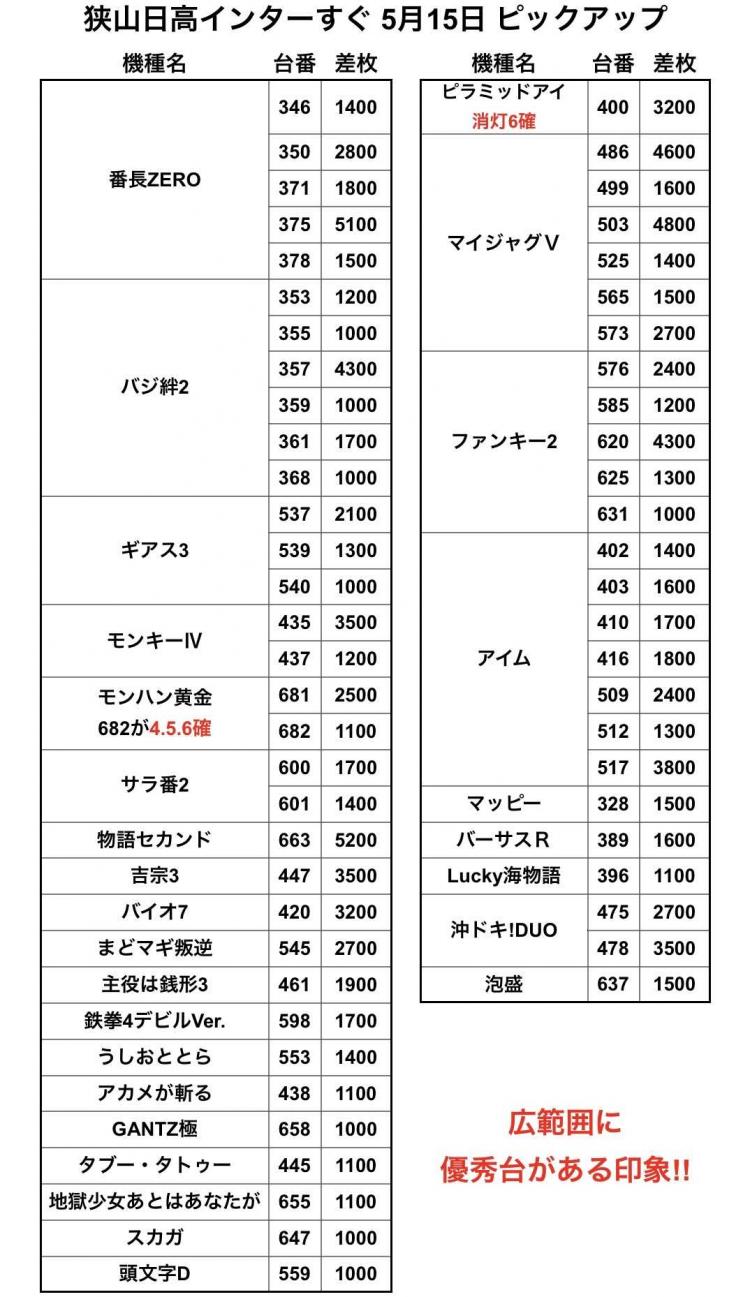 狭山日高インターすぐ 5月15日 ピックアップ

| 機種名 | 台番 | 差枚 |
|---|---|---|
| 番長ZERO | 346 | 1400 |
| | 350 | 2800 |
| | 371 | 1800 |
| | 375 | 5100 |
| | 378 | 1500 |
| バジ絆2 | 353 | 1200 |
| | 355 | 1000 |
| | 357 | 4300 |
| | 359 | 1000 |
| | 361 | 1700 |
| | 368 | 1000 |
| ギアス3 | 537 | 2100 |
| | 539 | 1300 |
| | 540 | 1000 |
| モンキーⅣ | 435 | 3500 |
| | 437 | 1200 |
| モンハン黄金 682が4.5.6確 | 681 | 2500 |
| | 682 | 1100 |
| サラ番2 | 600 | 1700 |
| | 601 | 1400 |
| 物語セカンド | 663 | 5200 |
| 吉宗3 | 447 | 3500 |
| バイオ7 | 420 | 3200 |
| まどマギ叛逆 | 545 | 2700 |
| 主役は銭形3 | 461 | 1900 |
| 鉄拳4デビルVer. | 598 | 1700 |
| うしおととら | 553 | 1400 |
| アカメが斬る | 438 | 1100 |
| GANTZ極 | 658 | 1000 |
| タブー・タトゥー | 445 | 1100 |
| 地獄少女あとはあなたが | 655 | 1100 |
| スカガ | 647 | 1000 |
| 頭文字D | 559 | 1000 |

| 機種名 | 台番 | 差枚 |
|---|---|---|
| ピラミッドアイ 消灯6確 | 400 | 3200 |
| マイジャグV | 486 | 4600 |
| | 499 | 1600 |
| | 503 | 4800 |
| | 525 | 1400 |
| | 565 | 1500 |
| | 573 | 2700 |
| ファンキー2 | 576 | 2400 |
| | 585 | 1200 |
| | 620 | 4300 |
| | 625 | 1300 |
| | 631 | 1000 |
| アイム | 402 | 1400 |
| | 403 | 1600 |
| | 410 | 1700 |
| | 416 | 1800 |
| | 509 | 2400 |
| | 512 | 1300 |
| | 517 | 3800 |
| マッピー | 328 | 1500 |
| バーサスR | 389 | 1600 |
| Lucky海物語 | 396 | 1100 |
| 沖ドキ!DUO | 475 | 2700 |
| | 478 | 3500 |
| 泡盛 | 637 | 1500 |

広範囲に
優秀台がある印象!!